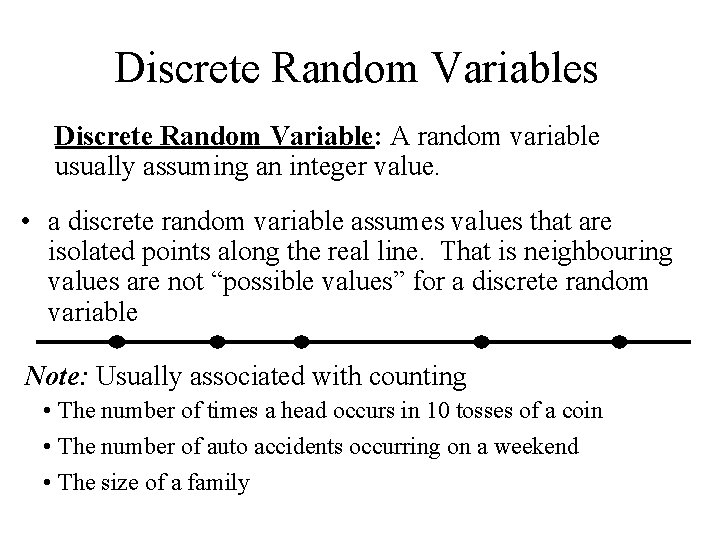 Discrete Random Variables

Discrete Random Variable: A random variable usually assuming an integer value.

• a discrete random variable assumes values that are isolated points along the real line. That is neighbouring values are not "possible values" for a discrete random variable

Note: Usually associated with counting

• The number of times a head occurs in 10 tosses of a coin
• The number of auto accidents occurring on a weekend
• The size of a family